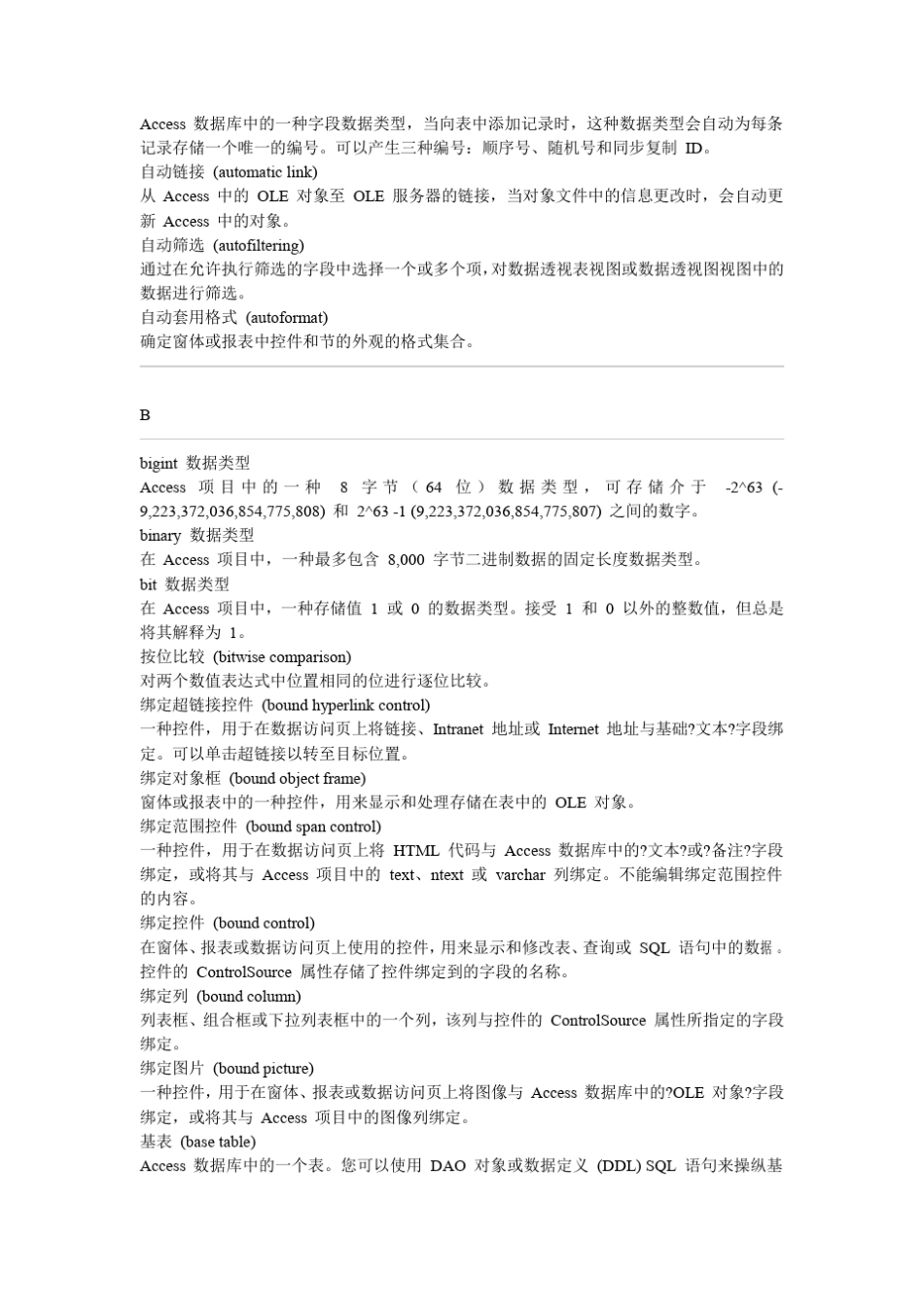 Access 数据库中的一种字段数据类型，当向表中添加记录时，这种数据类型会自动为每条记录存储一个唯一的编号。可以产生三种编号：顺序号、随机号和同步复制 ID。
自动链接 (automatic link)
从 Access 中的 OLE 对象至 OLE 服务器的链接，当对象文件中的信息更改时，会自动更新 Access 中的对象。
自动筛选 (autofiltering)
通过在允许执行筛选的字段中选择一个或多个项，对数据透视表视图或数据透视图视图中的数据进行筛选。
自动套用格式 (autoformat)
确定窗体或报表中控件和节的外观的格式集合。

B

bigint 数据类型
Access 项目中的一种 8 字节（64 位）数据类型，可存储介于 -2^63 (-9,223,372,036,854,775,808) 和 2^63 -1 (9,223,372,036,854,775,807) 之间的数字。
binary 数据类型
在 Access 项目中，一种最多包含 8,000 字节二进制数据的固定长度数据类型。
bit 数据类型
在 Access 项目中，一种存储值 1 或 0 的数据类型。接受 1 和 0 以外的整数值，但总是将其解释为 1。
按位比较 (bitwise comparison)
对两个数值表达式中位置相同的位进行逐位比较。
绑定超链接控件 (bound hyperlink control)
一种控件，用于在数据访问页上将链接、Intranet 地址或 Internet 地址与基础?文本?字段绑定。可以单击超链接以转至目标位置。
绑定对象框 (bound object frame)
窗体或报表中的一种控件，用来显示和处理存储在表中的 OLE 对象。
绑定范围控件 (bound span control)
一种控件，用于在数据访问页上将 HTML 代码与 Access 数据库中的?文本?或?备注?字段绑定，或将其与 Access 项目中的 text、ntext 或 varchar 列绑定。不能编辑绑定范围控件的内容。
绑定控件 (bound control)
在窗体、报表或数据访问页上使用的控件，用来显示和修改表、查询或 SQL 语句中的数据。控件的 ControlSource 属性存储了控件绑定到的字段的名称。
绑定列 (bound column)
列表框、组合框或下拉列表框中的一个列，该列与控件的 ControlSource 属性所指定的字段绑定。
绑定图片 (bound picture)
一种控件，用于在窗体、报表或数据访问页上将图像与 Access 数据库中的?OLE 对象?字段绑定，或将其与 Access 项目中的图像列绑定。
基表 (base table)
Access 数据库中的一个表。您可以使用 DAO 对象或数据定义 (DDL) SQL 语句来操纵基